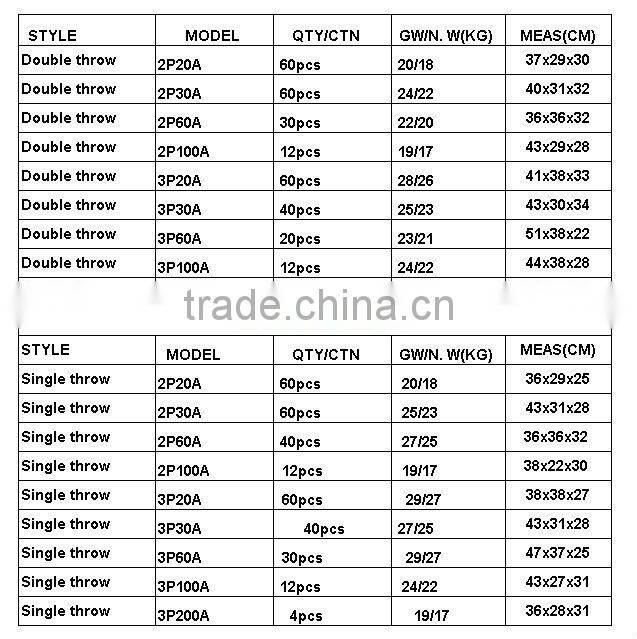 | STYLE | MODEL | QTY/CTN | GW/N. W(KG) | MEAS(CM) |
|---|---|---|---|---|
| Double throw | 2P20A | 60pcs | 20/18 | 37x29x30 |
| Double throw | 2P30A | 60pcs | 24/22 | 40x31x32 |
| Double throw | 2P60A | 30pcs | 22/20 | 36x36x32 |
| Double throw | 2P100A | 12pcs | 19/17 | 43x29x28 |
| Double throw | 3P20A | 60pcs | 28/26 | 41x38x33 |
| Double throw | 3P30A | 40pcs | 25/23 | 43x30x34 |
| Double throw | 3P60A | 20pcs | 23/21 | 51x38x22 |
| Double throw | 3P100A | 12pcs | 24/22 | 44x38x28 |

| STYLE | MODEL | QTY/CTN | GW/N. W(KG) | MEAS(CM) |
|---|---|---|---|---|
| Single throw | 2P20A | 60pcs | 20/18 | 36x29x25 |
| Single throw | 2P30A | 60pcs | 25/23 | 43x31x28 |
| Single throw | 2P60A | 40pcs | 27/25 | 36x36x32 |
| Single throw | 2P100A | 12pcs | 19/17 | 38x22x30 |
| Single throw | 3P20A | 60pcs | 29/27 | 38x38x27 |
| Single throw | 3P30A | 40pcs | 27/25 | 43x31x28 |
| Single throw | 3P60A | 30pcs | 29/27 | 47x37x25 |
| Single throw | 3P100A | 12pcs | 24/22 | 43x27x31 |
| Single throw | 3P200A | 4pcs | 19/17 | 36x28x31 |

trade.china.cn